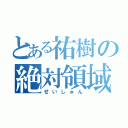 とある祐樹の
絶対領域
せいしゅん